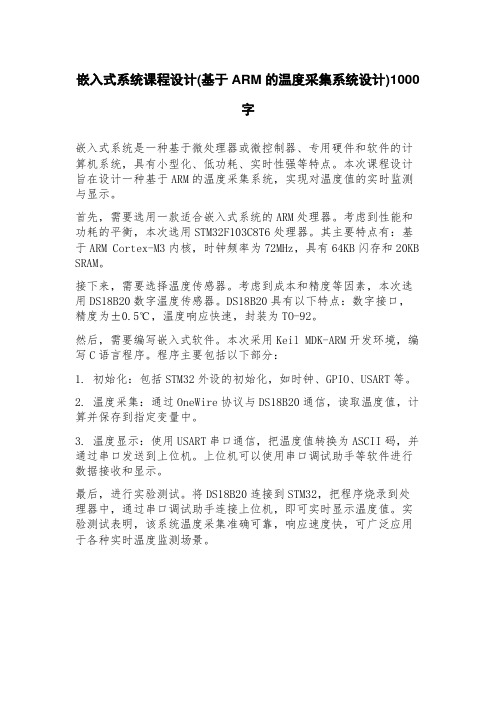 嵌入式系统课程设计(基于 ARM 的温度采集系统设计)1000字

嵌入式系统是一种基于微处理器或微控制器、专用硬件和软件的计算机系统，具有小型化、低功耗、实时性强等特点。本次课程设计旨在设计一种基于 ARM 的温度采集系统，实现对温度值的实时监测与显示。

首先，需要选用一款适合嵌入式系统的 ARM 处理器。考虑到性能和功耗的平衡，本次选用 STM32F103C8T6 处理器。其主要特点有：基于 ARM Cortex-M3 内核，时钟频率为 72MHz，具有 64KB 闪存和 20KB SRAM。

接下来，需要选择温度传感器。考虑到成本和精度等因素，本次选用 DS18B20 数字温度传感器。DS18B20 具有以下特点：数字接口，精度为±0.5℃，温度响应快速，封装为 TO-92。

然后，需要编写嵌入式软件。本次采用 Keil MDK-ARM 开发环境，编写 C 语言程序。程序主要包括以下部分：

1. 初始化：包括 STM32 外设的初始化，如时钟、GPIO、USART 等。

2. 温度采集：通过 OneWire 协议与 DS18B20 通信，读取温度值，计算并保存到指定变量中。

3. 温度显示：使用 USART 串口通信，把温度值转换为 ASCII 码，并通过串口发送到上位机。上位机可以使用串口调试助手等软件进行数据接收和显示。

最后，进行实验测试。将 DS18B20 连接到 STM32，把程序烧录到处理器中，通过串口调试助手连接上位机，即可实时显示温度值。实验测试表明，该系统温度采集准确可靠，响应速度快，可广泛应用于各种实时温度监测场景。